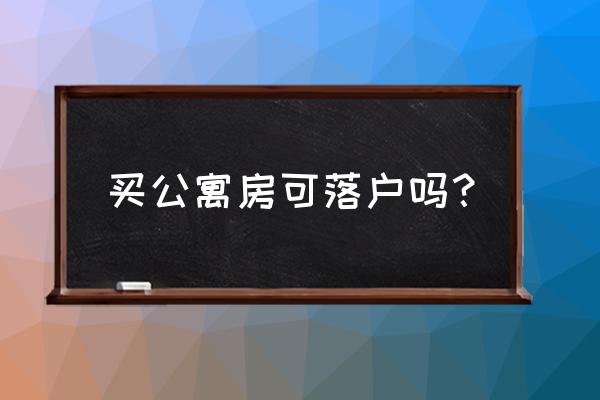 买公寓房可落户吗？